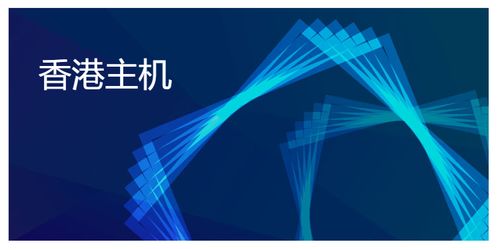 香港主机